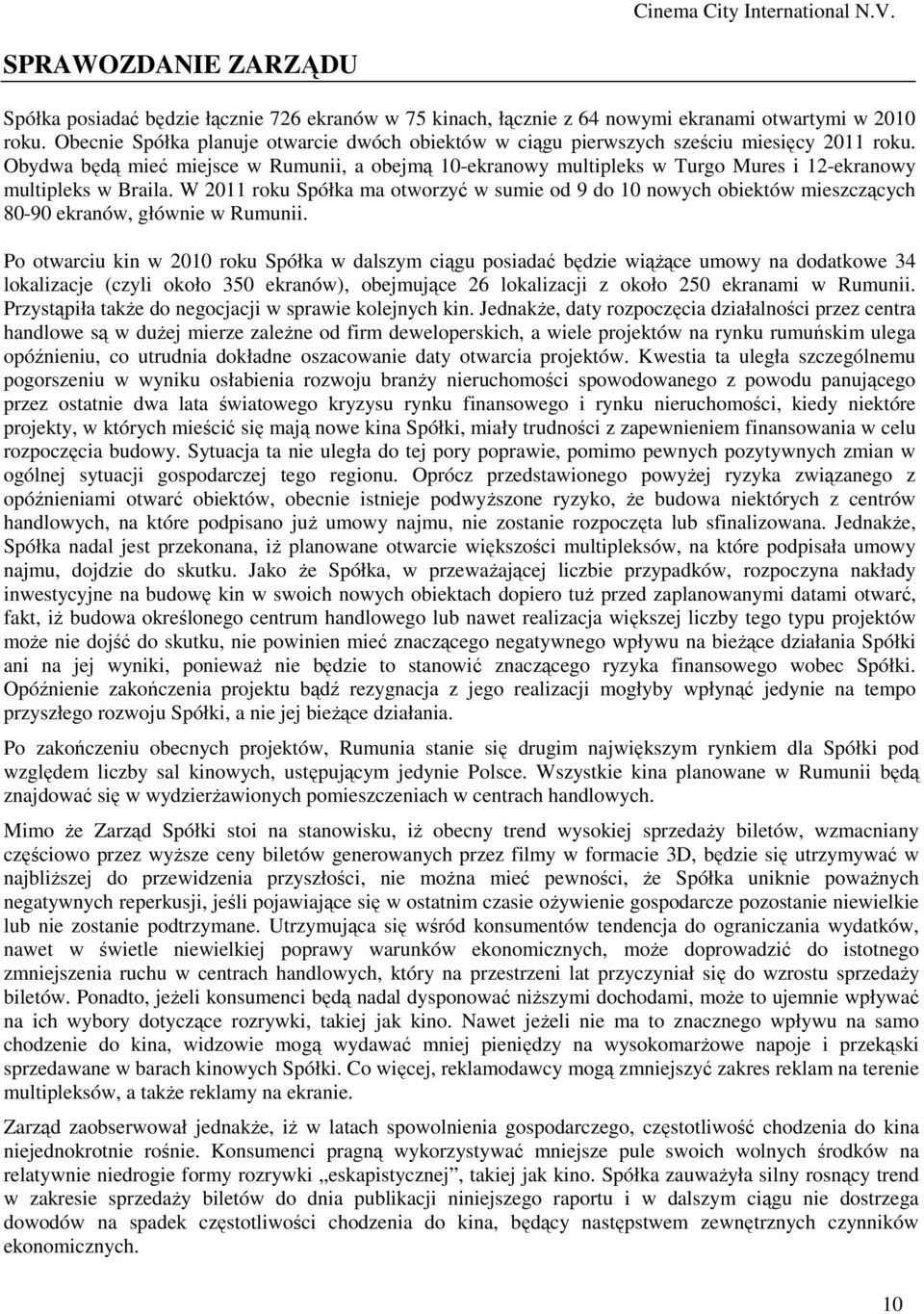 Cinema City International N.V.

SPRAWOZDANIE ZARZĄDU

Spółka posiadać będzie łącznie 726 ekranów w 75 kinach, łącznie z 64 nowymi ekranami otwartymi w 2010 roku. Obecnie Spółka planuje otwarcie dwóch obiektów w ciągu pierwszych sześciu miesięcy 2011 roku. Obydwa będą mieć miejsce w Rumunii, a obejmą 10-ekranowy multipleks w Turgo Mures i 12-ekranowy multipleks w Braila. W 2011 roku Spółka ma otworzyć w sumie od 9 do 10 nowych obiektów mieszczących 80-90 ekranów, głównie w Rumunii.

Po otwarciu kin w 2010 roku Spółka w dalszym ciągu posiadać będzie wiążące umowy na dodatkowe 34 lokalizacje (czyli około 350 ekranów), obejmujące 26 lokalizacji z około 250 ekranami w Rumunii. Przystąpiła także do negocjacji w sprawie kolejnych kin. Jednakże, daty rozpoczęcia działalności przez centra handlowe są w dużej mierze zależne od firm deweloperskich, a wiele projektów na rynku rumuńskim ulega opóźnieniu, co utrudnia dokładne oszacowanie daty otwarcia projektów. Kwestia ta uległa szczególnemu pogorszeniu w wyniku osłabienia rozwoju branży nieruchomości spowodowanego z powodu panującego przez ostatnie dwa lata światowego kryzysu rynku finansowego i rynku nieruchomości, kiedy niektóre projekty, w których mieścić się mają nowe kina Spółki, miały trudności z zapewnieniem finansowania w celu rozpoczęcia budowy. Sytuacja ta nie uległa do tej pory poprawie, pomimo pewnych pozytywnych zmian w ogólnej sytuacji gospodarczej tego regionu. Oprócz przedstawionego powyżej ryzyka związanego z opóźnieniami otwarć obiektów, obecnie istnieje podwyższone ryzyko, że budowa niektórych z centrów handlowych, na które podpisano już umowy najmu, nie zostanie rozpoczęta lub sfinalizowana. Jednakże, Spółka nadal jest przekonana, iż planowane otwarcie większości multipleksów, na które podpisała umowy najmu, dojdzie do skutku. Jako że Spółka, w przeważającej liczbie przypadków, rozpoczyna nakłady inwestycyjne na budowę kin w swoich nowych obiektach dopiero tuż przed zaplanowanymi datami otwarć, fakt, iż budowa określonego centrum handlowego lub nawet realizacja większej liczby tego typu projektów może nie dojść do skutku, nie powinien mieć znaczącego negatywnego wpływu na bieżące działania Spółki ani na jej wyniki, ponieważ nie będzie to stanowić znaczącego ryzyka finansowego wobec Spółki. Opóźnienie zakończenia projektu bądź rezygnacja z jego realizacji mogłyby wpłynąć jedynie na tempo przyszłego rozwoju Spółki, a nie jej bieżące działania.

Po zakończeniu obecnych projektów, Rumunia stanie się drugim największym rynkiem dla Spółki pod względem liczby sal kinowych, ustępującym jedynie Polsce. Wszystkie kina planowane w Rumunii będą znajdować się w wydzierżawionych pomieszczeniach w centrach handlowych.

Mimo że Zarząd Spółki stoi na stanowisku, iż obecny trend wysokiej sprzedaży biletów, wzmacniany częściowo przez wyższe ceny biletów generowanych przez filmy w formacie 3D, będzie się utrzymywać w najbliższej do przewidzenia przyszłości, nie można mieć pewności, że Spółka uniknie poważnych negatywnych reperkusji, jeśli pojawiające się w ostatnim czasie ożywienie gospodarcze pozostanie niewielkie lub nie zostanie podtrzymane. Utrzymująca się wśród konsumentów tendencja do ograniczania wydatków, nawet w świetle niewielkiej poprawy warunków ekonomicznych, może doprowadzić do istotnego zmniejszenia ruchu w centrach handlowych, który na przestrzeni lat przyczyniał się do wzrostu sprzedaży biletów. Ponadto, jeżeli konsumenci będą nadal dysponować niższymi dochodami, może to ujemnie wpływać na ich wybory dotyczące rozrywki, takiej jak kino. Nawet jeżeli nie ma to znacznego wpływu na samo chodzenie do kina, widzowie mogą wydawać mniej pieniędzy na wysokomarżowe napoje i przekąski sprzedawane w barach kinowych Spółki. Co więcej, reklamodawcy mogą zmniejszyć zakres reklam na terenie multipleksów, a także reklamy na ekranie.

Zarząd zaobserwował jednakże, iż w latach spowolnienia gospodarczego, częstotliwość chodzenia do kina niejednokrotnie rośnie. Konsumenci pragną wykorzystywać mniejsze pule swoich wolnych środków na relatywnie niedrogie formy rozrywki „eskapistycznej”, takiej jak kino. Spółka zauważyła silny rosnący trend w zakresie sprzedaży biletów do dnia publikacji niniejszego raportu i w dalszym ciągu nie dostrzega dowodów na spadek częstotliwości chodzenia do kina, będący następstwem zewnętrznych czynników ekonomicznych.

10